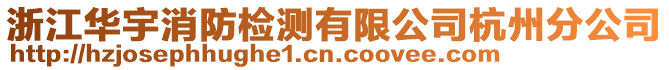 浙江华宇消防检测有限公司杭州分公司
http://hzjosephhughe1.cn.coovee.com